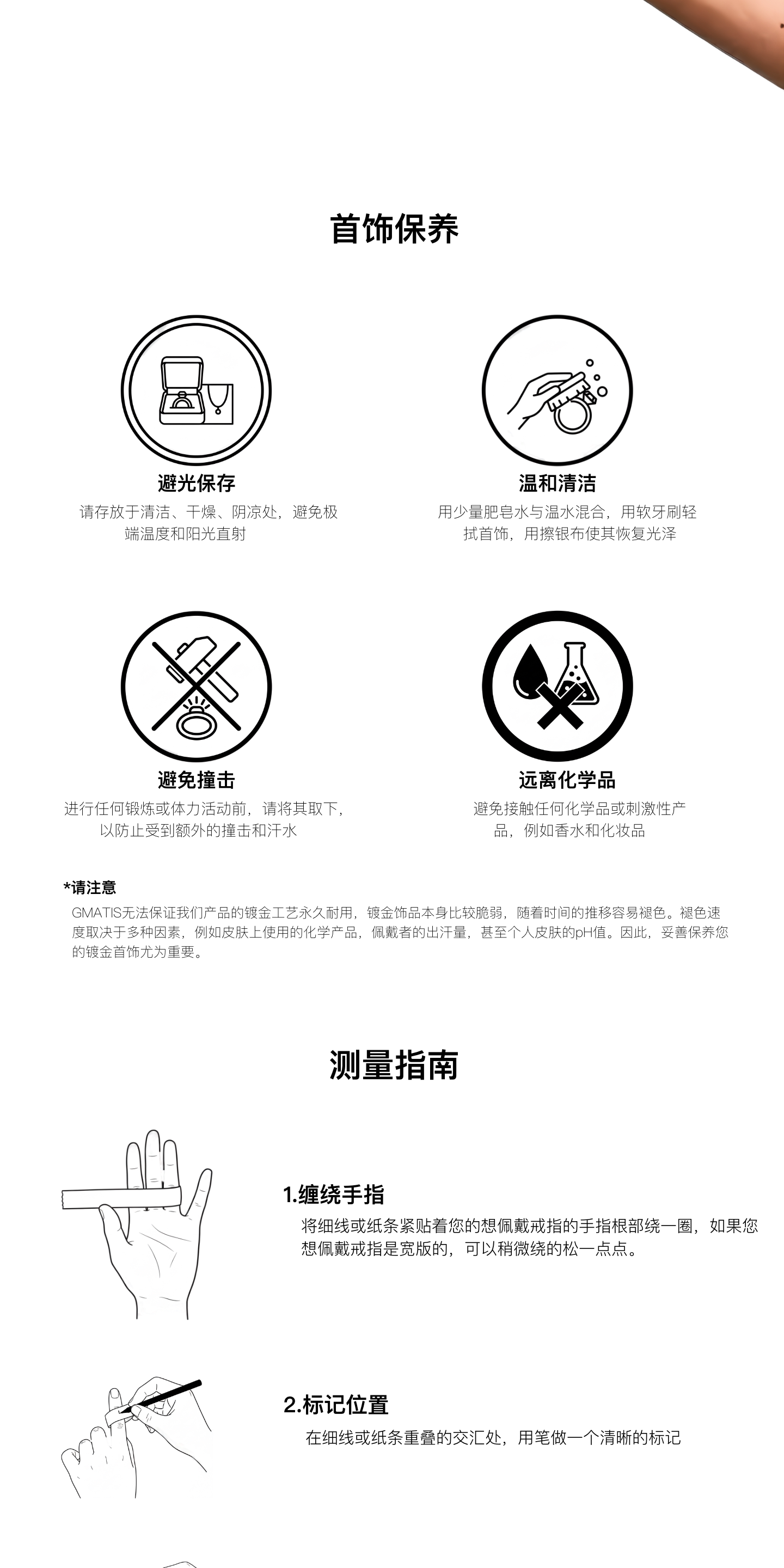 首饰保养

避光保存
请存放于清洁、干燥、阴凉处，避免极端温度和阳光直射

温和清洁
用少量肥皂水与温水混合，用软牙刷轻拭首饰，用擦银布使其恢复光泽

避免撞击
进行任何锻炼或体力活动前，请将其取下，以防止受到额外的撞击和汗水

远离化学品
避免接触任何化学品或刺激性产品，例如香水和化妆品

*请注意
GMATIS无法保证我们产品的镀金工艺永久耐用，镀金饰品本身比较脆弱，随着时间的推移容易褪色。褪色速度取决于多种因素，例如皮肤上使用的化学产品，佩戴者的出汗量，甚至个人皮肤的pH值。因此，妥善保养您的镀金首饰尤为重要。

测量指南

1.缠绕手指
将细线或纸条紧贴着您的想佩戴戒指的手指根部绕一圈，如果您想佩戴戒指是宽版的，可以稍微绕的松一点点。

2.标记位置
在细线或纸条重叠的交汇处，用笔做一个清晰的标记